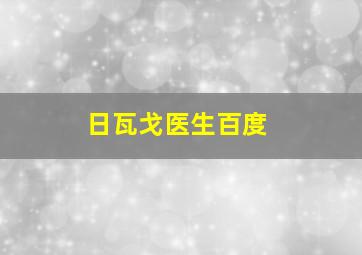 日瓦戈医生百度